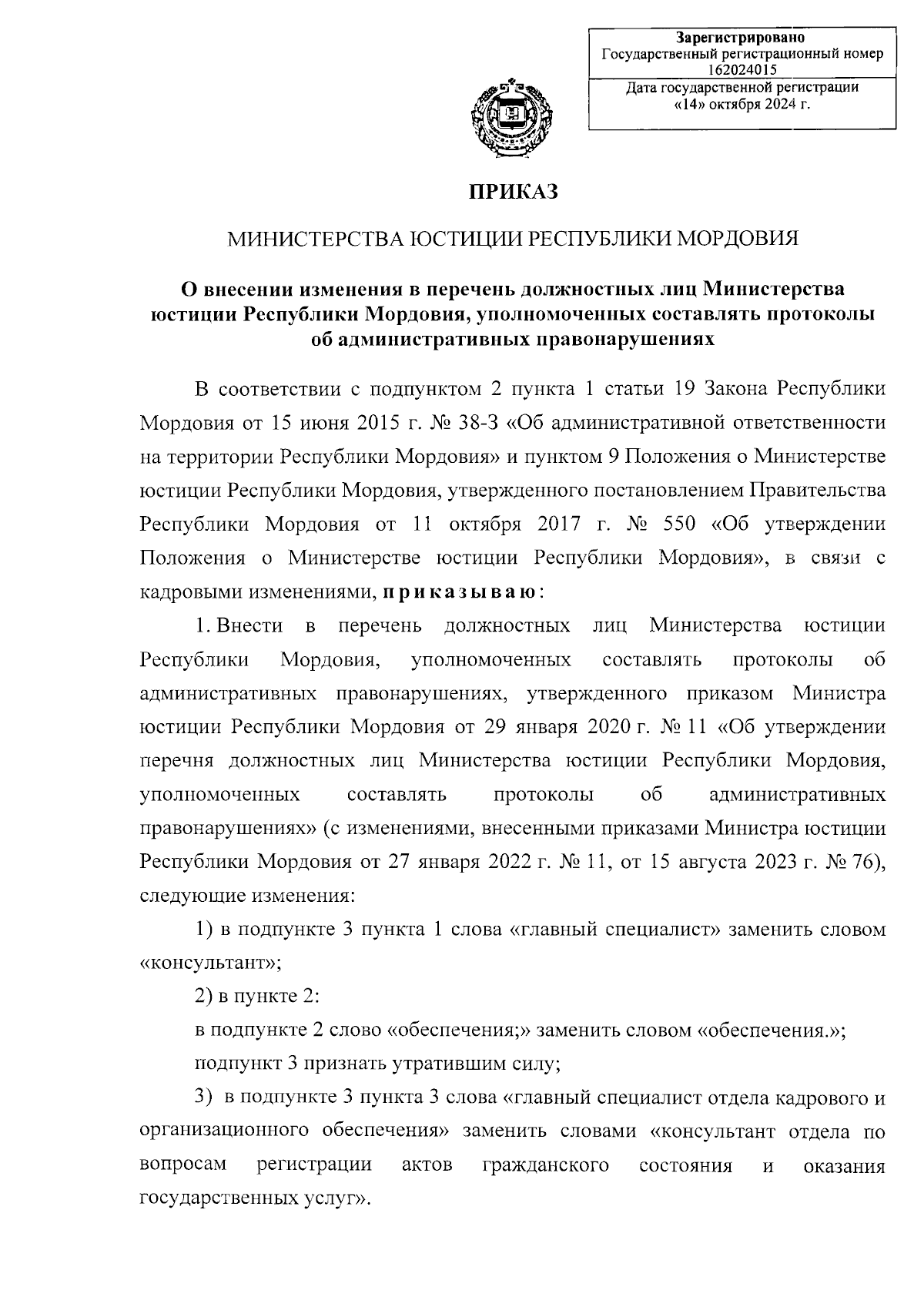 Зарегистрировано
Государственный регистрационный номер
162024015
Дата государственной регистрации
«14» октября 2024 г.

ПРИКАЗ

МИНИСТЕРСТВА ЮСТИЦИИ РЕСПУБЛИКИ МОРДОВИЯ

О внесении изменения в перечень должностных лиц Министерства юстиции Республики Мордовия, уполномоченных составлять протоколы об административных правонарушениях

В соответствии с подпунктом 2 пункта 1 статьи 19 Закона Республики Мордовия от 15 июня 2015 г. № 38-З «Об административной ответственности на территории Республики Мордовия» и пунктом 9 Положения о Министерстве юстиции Республики Мордовия, утвержденного постановлением Правительства Республики Мордовия от 11 октября 2017 г. № 550 «Об утверждении Положения о Министерстве юстиции Республики Мордовия», в связи с кадровыми изменениями, приказываю:

1. Внести в перечень должностных лиц Министерства юстиции Республики Мордовия, уполномоченных составлять протоколы об административных правонарушениях, утвержденного приказом Министра юстиции Республики Мордовия от 29 января 2020 г. № 11 «Об утверждении перечня должностных лиц Министерства юстиции Республики Мордовия, уполномоченных составлять протоколы об административных правонарушениях» (с изменениями, внесенными приказами Министра юстиции Республики Мордовия от 27 января 2022 г. № 11, от 15 августа 2023 г. № 76), следующие изменения:

1) в подпункте 3 пункта 1 слова «главный специалист» заменить словом «консультант»;

2) в пункте 2:

в подпункте 2 слово «обеспечения;» заменить словом «обеспечения.»;

подпункт 3 признать утратившим силу;

3) в подпункте 3 пункта 3 слова «главный специалист отдела кадрового и организационного обеспечения» заменить словами «консультант отдела по вопросам регистрации актов гражданского состояния и оказания государственных услуг».